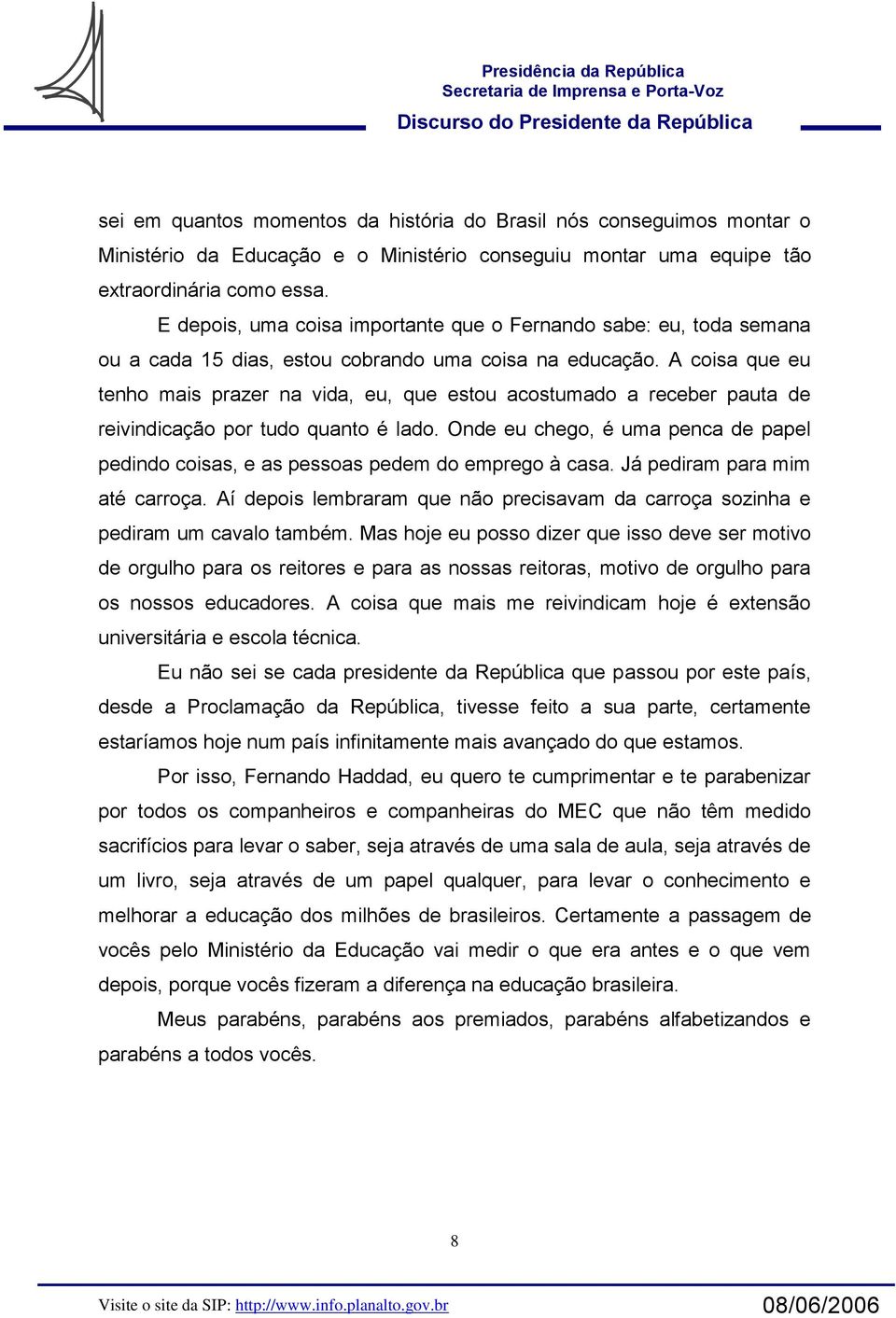 Presidência da República
Secretaria de Imprensa e Porta-Voz
Discurso do Presidente da República

sei em quantos momentos da história do Brasil nós conseguimos montar o Ministério da Educação e o Ministério conseguiu montar uma equipe tão extraordinária como essa.

E depois, uma coisa importante que o Fernando sabe: eu, toda semana ou a cada 15 dias, estou cobrando uma coisa na educação. A coisa que eu tenho mais prazer na vida, eu, que estou acostumado a receber pauta de reivindicação por tudo quanto é lado. Onde eu chego, é uma penca de papel pedindo coisas, e as pessoas pedem do emprego à casa. Já pediram para mim até carroça. Aí depois lembraram que não precisavam da carroça sozinha e pediram um cavalo também. Mas hoje eu posso dizer que isso deve ser motivo de orgulho para os reitores e para as nossas reitoras, motivo de orgulho para os nossos educadores. A coisa que mais me reivindicam hoje é extensão universitária e escola técnica.

Eu não sei se cada presidente da República que passou por este país, desde a Proclamação da República, tivesse feito a sua parte, certamente estaríamos hoje num país infinitamente mais avançado do que estamos.

Por isso, Fernando Haddad, eu quero te cumprimentar e te parabenizar por todos os companheiros e companheiras do MEC que não têm medido sacrifícios para levar o saber, seja através de uma sala de aula, seja através de um livro, seja através de um papel qualquer, para levar o conhecimento e melhorar a educação dos milhões de brasileiros. Certamente a passagem de vocês pelo Ministério da Educação vai medir o que era antes e o que vem depois, porque vocês fizeram a diferença na educação brasileira.

Meus parabéns, parabéns aos premiados, parabéns alfabetizandos e parabéns a todos vocês.

8

Visite o site da SIP: http://www.info.planalto.gov.br 08/06/2006